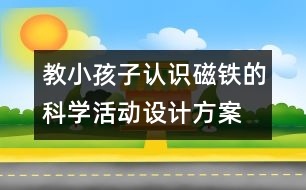 教小孩子认识磁铁的科学活动设计方案